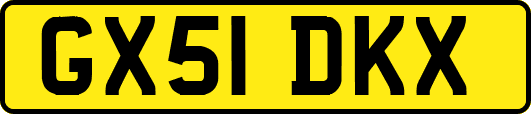 GX51 DKX